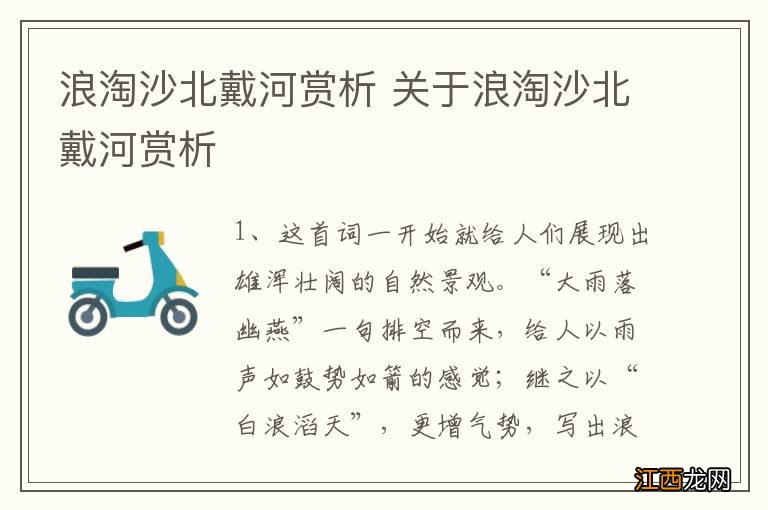 浪淘沙北戴河赏析 关于浪淘沙北戴河赏析

1、这首词一开始就给人们展现出雄浑壮阔的自然景观。“大雨落幽燕”一句排空而来，给人以雨声如鼓势如箭的感觉；继之以“白浪滔天”，更增气势，写出浪

江西龙网